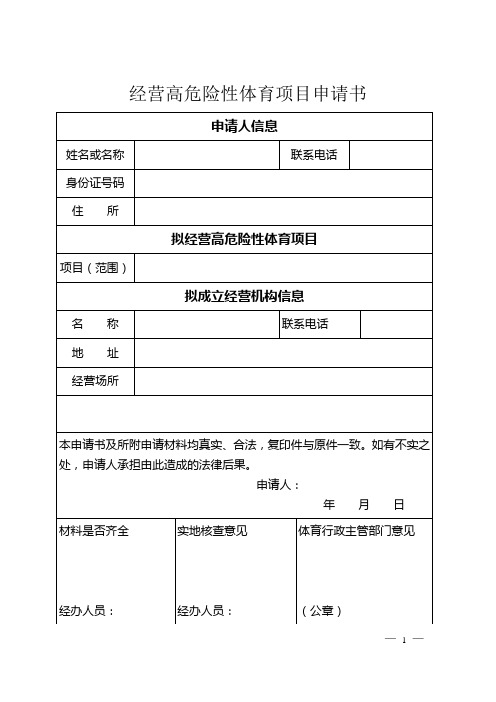 经营高危险性体育项目申请书

| 申请人信息 | | | |
|---|---|---|---|
| 姓名或名称 | | 联系电话 | |
| 身份证号码 | | | |
| 住　　所 | | | |
| 拟经营高危险性体育项目 | | | |
| 项目（范围） | | | |
| 拟成立经营机构信息 | | | |
| 名　　称 | | 联系电话 | |
| 地　　址 | | | |
| 经营场所 | | | |
| | | | |

本申请书及所附申请材料均真实、合法，复印件与原件一致。如有不实之处，申请人承担由此造成的法律后果。

申请人：

年　　月　　日

| 材料是否齐全 | 实地核查意见 | 体育行政主管部门意见 |
|---|---|---|
| 经办人员： | 经办人员： | （公章） |

— 1 —